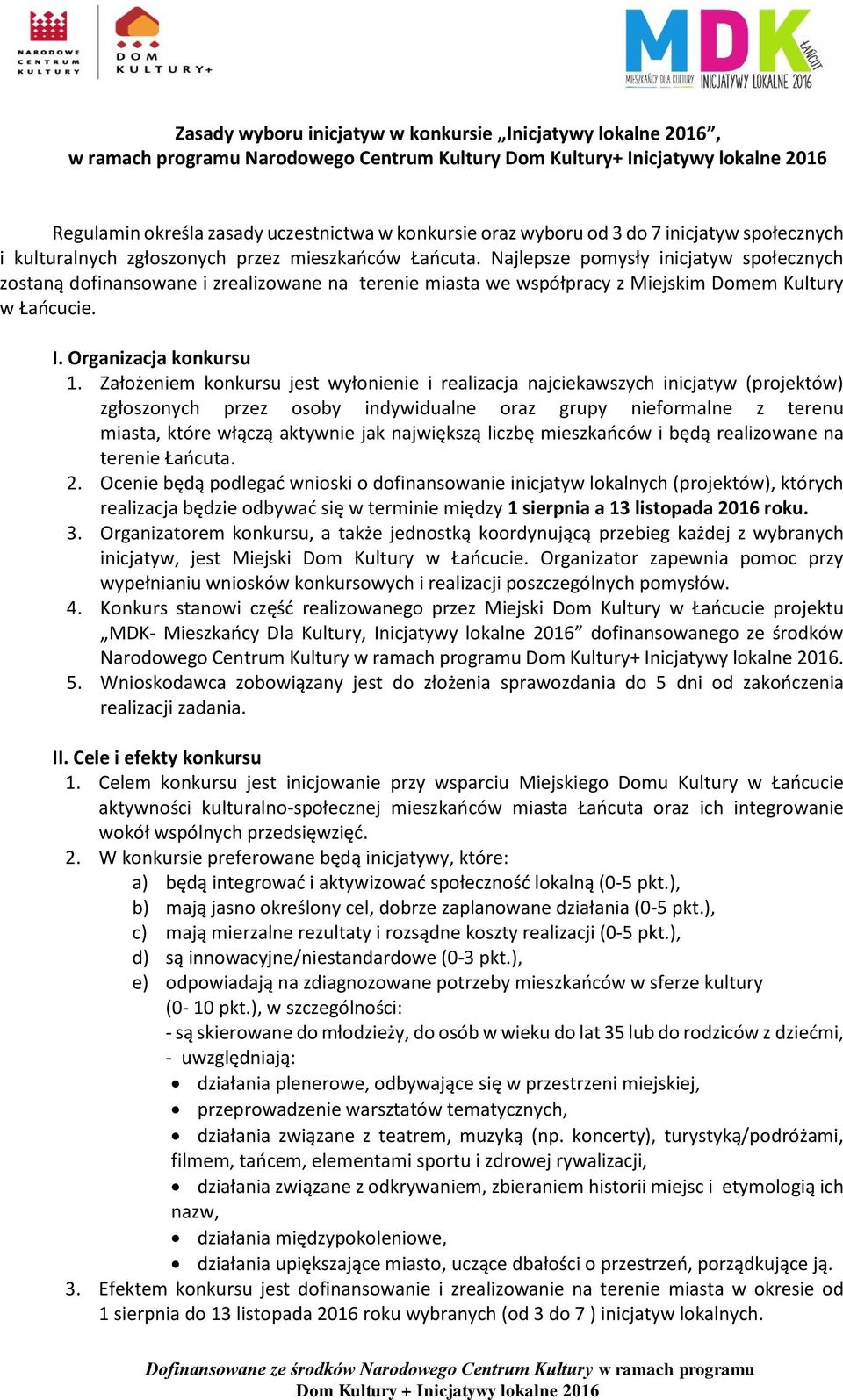 NARODOWE CENTRUM KULTURY

DOM KULTURY+

MDK ŁAŃCUT
MIESZKAŃCY DLA KULTURY INICJATYWY LOKALNE 2016

Zasady wyboru inicjatyw w konkursie „Inicjatywy lokalne 2016”, w ramach programu Narodowego Centrum Kultury Dom Kultury+ Inicjatywy lokalne 2016

Regulamin określa zasady uczestnictwa w konkursie oraz wyboru od 3 do 7 inicjatyw społecznych i kulturalnych zgłoszonych przez mieszkańców Łańcuta. Najlepsze pomysły inicjatyw społecznych zostaną dofinansowane i zrealizowane na terenie miasta we współpracy z Miejskim Domem Kultury w Łańcucie.

I. Organizacja konkursu
1. Założeniem konkursu jest wyłonienie i realizacja najciekawszych inicjatyw (projektów) zgłoszonych przez osoby indywidualne oraz grupy nieformalne z terenu miasta, które włączą aktywnie jak największą liczbę mieszkańców i będą realizowane na terenie Łańcuta.
2. Ocenie będą podlegać wnioski o dofinansowanie inicjatyw lokalnych (projektów), których realizacja będzie odbywać się w terminie między 1 sierpnia a 13 listopada 2016 roku.
3. Organizatorem konkursu, a także jednostką koordynującą przebieg każdej z wybranych inicjatyw, jest Miejski Dom Kultury w Łańcucie. Organizator zapewnia pomoc przy wypełnianiu wniosków konkursowych i realizacji poszczególnych pomysłów.
4. Konkurs stanowi część realizowanego przez Miejski Dom Kultury w Łańcucie projektu „MDK- Mieszkańcy Dla Kultury, Inicjatywy lokalne 2016” dofinansowanego ze środków Narodowego Centrum Kultury w ramach programu Dom Kultury+ Inicjatywy lokalne 2016.
5. Wnioskodawca zobowiązany jest do złożenia sprawozdania do 5 dni od zakończenia realizacji zadania.

II. Cele i efekty konkursu
1. Celem konkursu jest inicjowanie przy wsparciu Miejskiego Domu Kultury w Łańcucie aktywności kulturalno-społecznej mieszkańców miasta Łańcuta oraz ich integrowanie wokół wspólnych przedsięwzięć.
2. W konkursie preferowane będą inicjatywy, które:
a) będą integrować i aktywizować społeczność lokalną (0-5 pkt.),
b) mają jasno określony cel, dobrze zaplanowane działania (0-5 pkt.),
c) mają mierzalne rezultaty i rozsądne koszty realizacji (0-5 pkt.),
d) są innowacyjne/niestandardowe (0-3 pkt.),
e) odpowiadają na zdiagnozowane potrzeby mieszkańców w sferze kultury (0- 10 pkt.), w szczególności:
- są skierowane do młodzieży, do osób w wieku do lat 35 lub do rodziców z dziećmi,
- uwzględniają:
• działania plenerowe, odbywające się w przestrzeni miejskiej,
• przeprowadzenie warsztatów tematycznych,
• działania związane z teatrem, muzyką (np. koncerty), turystyką/podróżami, filmem, tańcem, elementami sportu i zdrowej rywalizacji,
• działania związane z odkrywaniem, zbieraniem historii miejsc i etymologią ich nazw,
• działania międzypokoleniowe,
• działania upiększające miasto, uczące dbałości o przestrzeń, porządkujące ją.
3. Efektem konkursu jest dofinansowanie i zrealizowanie na terenie miasta w okresie od 1 sierpnia do 13 listopada 2016 roku wybranych (od 3 do 7 ) inicjatyw lokalnych.

Dofinansowane ze środków Narodowego Centrum Kultury w ramach programu Dom Kultury + Inicjatywy lokalne 2016